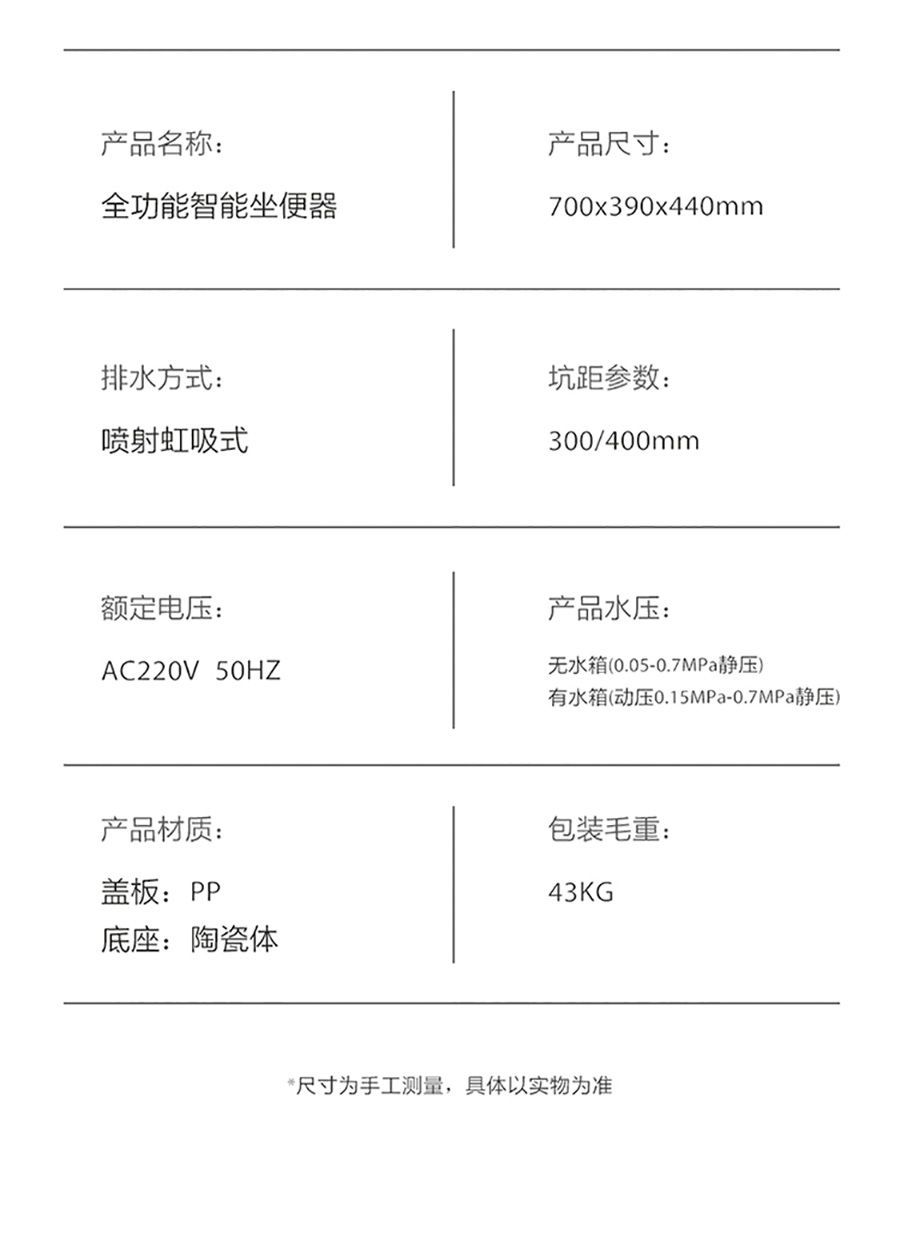 产品名称：

全功能智能坐便器

产品尺寸：

700x390x440mm

排水方式：

喷射虹吸式

坑距参数：

300/400mm

额定电压：

AC220V 50HZ

产品水压：

无水箱(0.05-0.7MPa静压)
有水箱(动压0.15MPa-0.7MPa静压)

产品材质：

盖板：PP
底座：陶瓷体

包装毛重：

43KG

*尺寸为手工测量，具体以实物为准